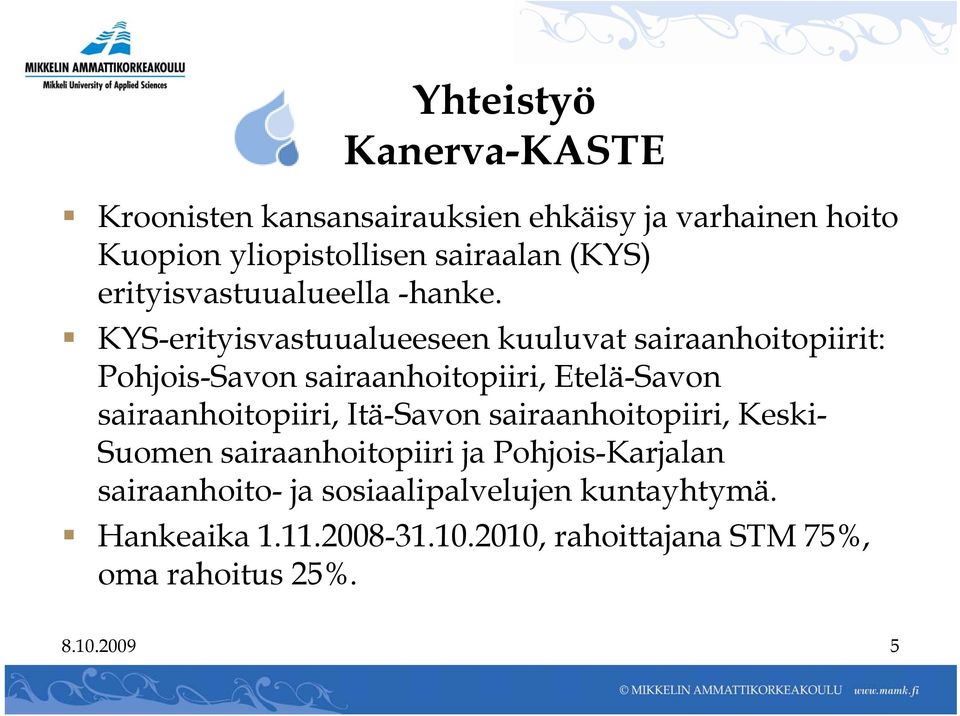 MIKKELIN AMMATTIKORKEAKOULU
Mikkeli University of Applied Sciences

Yhteistyö
Kanerva-KASTE

▪ Kroonisten kansansairauksien ehkäisy ja varhainen hoito Kuopion yliopistollisen sairaalan (KYS) erityisvastuualueella -hanke.

▪ KYS-erityisvastuualueeseen kuuluvat sairaanhoitopiirit: Pohjois-Savon sairaanhoitopiiri, Etelä-Savon sairaanhoitopiiri, Itä-Savon sairaanhoitopiiri, Keski-Suomen sairaanhoitopiiri ja Pohjois-Karjalan sairaanhoito- ja sosiaalipalvelujen kuntayhtymä.

▪ Hankeaika 1.11.2008-31.10.2010, rahoittajana STM 75%, oma rahoitus 25%.

8.10.2009

5

© MIKKELIN AMMATTIKORKEAKOULU www.mamk.fi